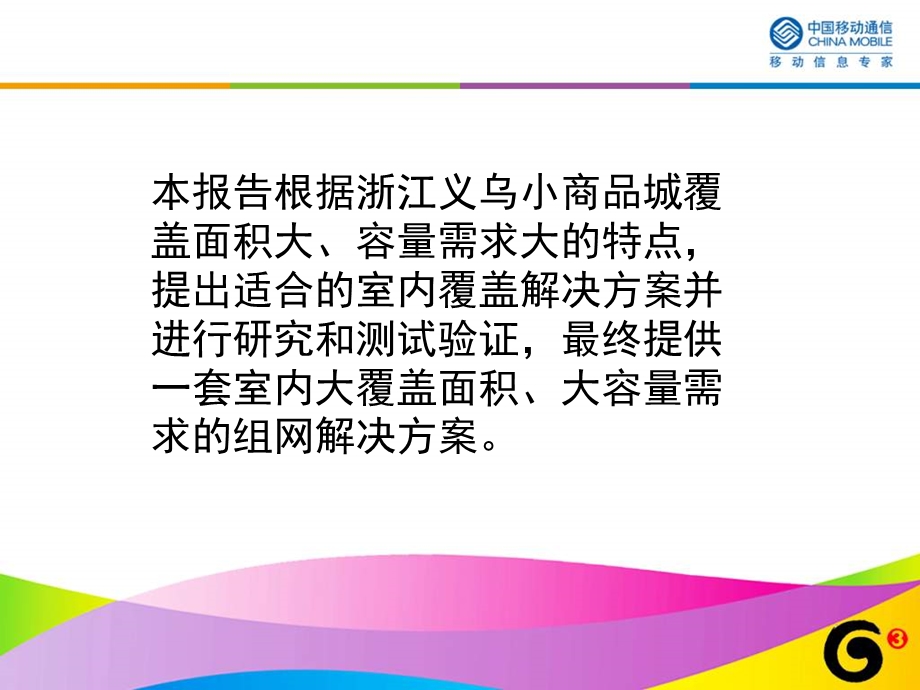 中国移动通信
CHINA MOBILE
移动信息专家

本报告根据浙江义乌小商品城覆盖面积大、容量需求大的特点，提出适合的室内覆盖解决方案并进行研究和测试验证，最终提供一套室内大覆盖面积、大容量需求的组网解决方案。

G3